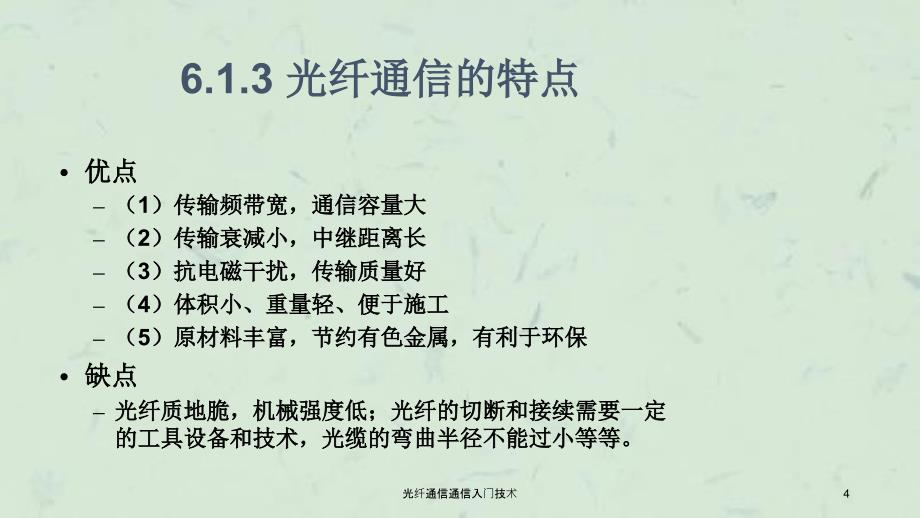 6.1.3 光纤通信的特点

• 优点
– （1）传输频带宽，通信容量大
– （2）传输衰减小，中继距离长
– （3）抗电磁干扰，传输质量好
– （4）体积小、重量轻、便于施工
– （5）原材料丰富，节约有色金属，有利于环保
• 缺点
– 光纤质地脆，机械强度低；光纤的切断和接续需要一定的工具设备和技术，光缆的弯曲半径不能过小等等。

光纤通信通信入门技术

4